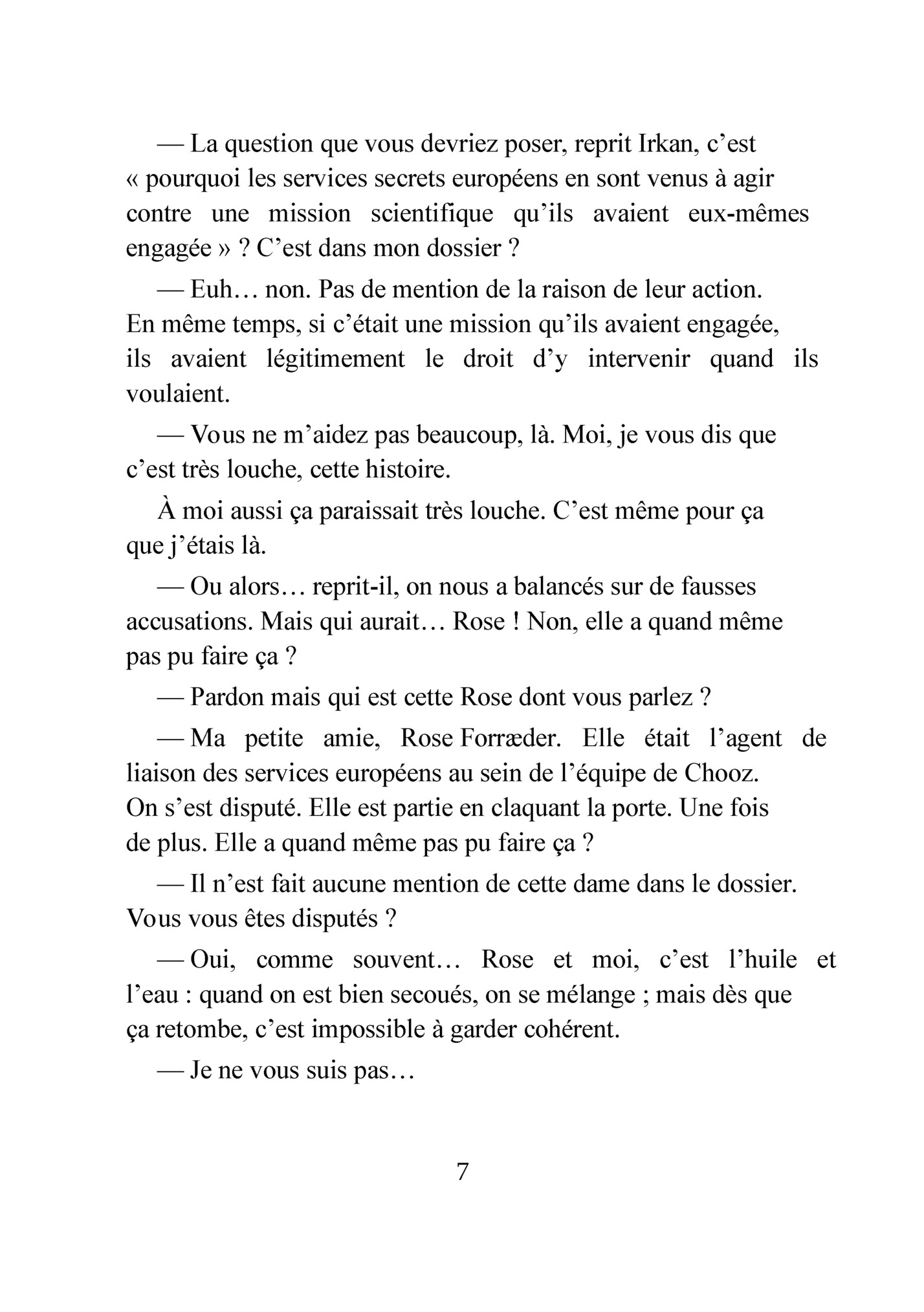 — La question que vous devriez poser, reprit Irkan, c’est « pourquoi les services secrets européens en sont venus à agir contre une mission scientifique qu’ils avaient eux-mêmes engagée » ? C’est dans mon dossier ?

— Euh… non. Pas de mention de la raison de leur action. En même temps, si c’était une mission qu’ils avaient engagée, ils avaient légitimement le droit d’y intervenir quand ils voulaient.

— Vous ne m’aidez pas beaucoup, là. Moi, je vous dis que c’est très louche, cette histoire.

À moi aussi ça paraissait très louche. C’est même pour ça que j’étais là.

— Ou alors… reprit-il, on nous a balancés sur de fausses accusations. Mais qui aurait… Rose ! Non, elle a quand même pas pu faire ça ?

— Pardon mais qui est cette Rose dont vous parlez ?

— Ma petite amie, Rose Forræder. Elle était l’agent de liaison des services européens au sein de l’équipe de Chooz. On s’est disputé. Elle est partie en claquant la porte. Une fois de plus. Elle a quand même pas pu faire ça ?

— Il n’est fait aucune mention de cette dame dans le dossier. Vous vous êtes disputés ?

— Oui, comme souvent… Rose et moi, c’est l’huile et l’eau : quand on est bien secoués, on se mélange ; mais dès que ça retombe, c’est impossible à garder cohérent.

— Je ne vous suis pas…

7